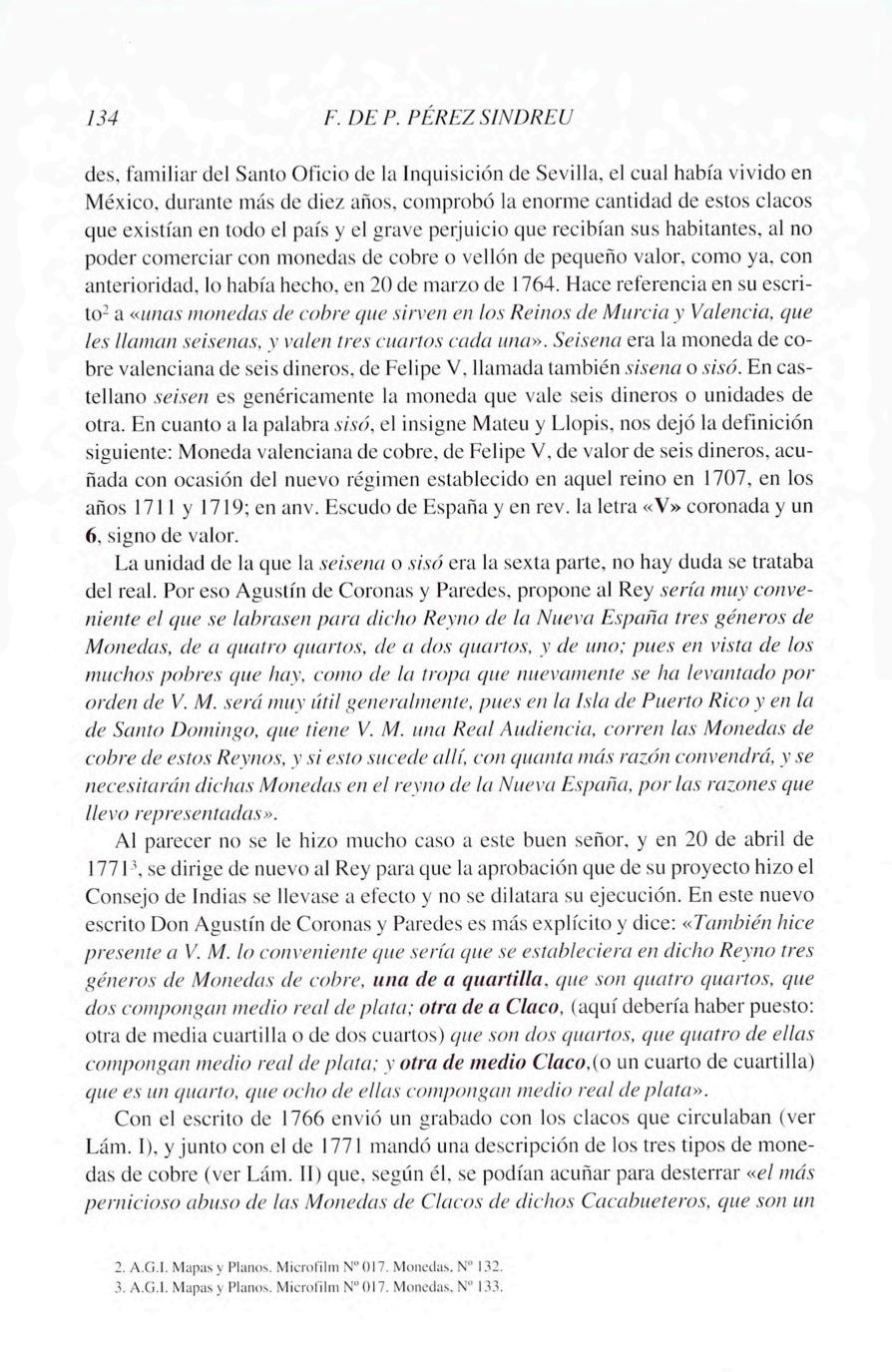 134 F. DE P. PÉREZ SINDREU

des, familiar del Santo Oficio de la Inquisición de Sevilla, el cual había vivido en México, durante más de diez años, comprobó la enorme cantidad de estos clacos que existían en todo el país y el grave perjuicio que recibían sus habitantes, al no poder comerciar con monedas de cobre o vellón de pequeño valor, como ya, con anterioridad, lo había hecho, en 20 de marzo de 1764. Hace referencia en su escrito$^2$ a «unas monedas de cobre que sirven en los Reinos de Murcia y Valencia, que les llaman seisenas, y valen tres cuartos cada una». Seisena era la moneda de cobre valenciana de seis dineros, de Felipe V, llamada también sisena o sisó. En castellano seisen es genéricamente la moneda que vale seis dineros o unidades de otra. En cuanto a la palabra sisó, el insigne Mateu y Llopis, nos dejó la definición siguiente: Moneda valenciana de cobre, de Felipe V, de valor de seis dineros, acuñada con ocasión del nuevo régimen establecido en aquel reino en 1707, en los años 1711 y 1719; en anv. Escudo de España y en rev. la letra «V» coronada y un 6, signo de valor.

La unidad de la que la seisena o sisó era la sexta parte, no hay duda se trataba del real. Por eso Agustín de Coronas y Paredes, propone al Rey sería muy conveniente el que se labrasen para dicho Reyno de la Nueva España tres géneros de Monedas, de a quatro quartos, de a dos quartos, y de uno; pues en vista de los muchos pobres que hay, como de la tropa que nuevamente se ha levantado por orden de V. M. será muy útil generalmente, pues en la Isla de Puerto Rico y en la de Santo Domingo, que tiene V. M. una Real Audiencia, corren las Monedas de cobre de estos Reynos, y si esto sucede allí, con quanta más razón convendrá, y se necesitarán dichas Monedas en el reyno de la Nueva España, por las razones que llevo representadas».

Al parecer no se le hizo mucho caso a este buen señor, y en 20 de abril de 1771$^3$, se dirige de nuevo al Rey para que la aprobación que de su proyecto hizo el Consejo de Indias se llevase a efecto y no se dilatara su ejecución. En este nuevo escrito Don Agustín de Coronas y Paredes es más explícito y dice: «También hice presente a V. M. lo conveniente que sería que se estableciera en dicho Reyno tres géneros de Monedas de cobre, una de a quartilla, que son quatro quartos, que dos compongan medio real de plata; otra de a Claco, (aquí debería haber puesto: otra de media cuartilla o de dos cuartos) que son dos quartos, que quatro de ellas compongan medio real de plata; y otra de medio Claco,(o un cuarto de cuartilla) que es un quarto, que ocho de ellas compongan medio real de plata».

Con el escrito de 1766 envió un grabado con los clacos que circulaban (ver Lám. I), y junto con el de 1771 mandó una descripción de los tres tipos de monedas de cobre (ver Lám. II) que, según él, se podían acuñar para desterrar «el más pernicioso abuso de las Monedas de Clacos de dichos Cacabueteros, que son un

2. A.G.I. Mapas y Planos. Microfilm Nº 017. Monedas. Nº 132.
3. A.G.I. Mapas y Planos. Microfilm Nº 017. Monedas. Nº 133.